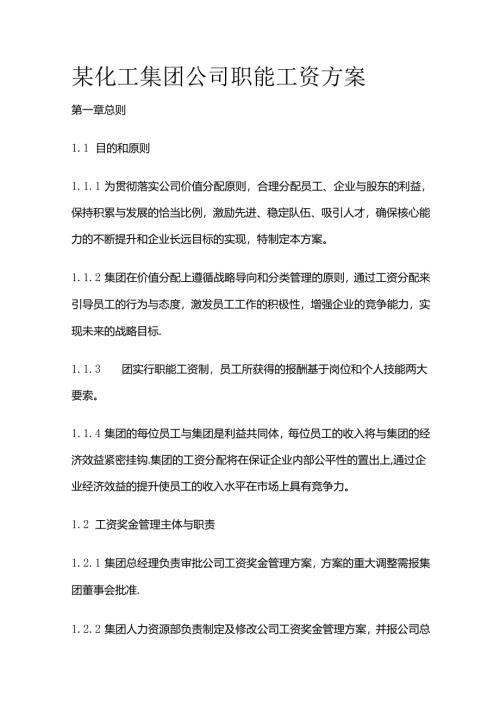 某化工集团公司职能工资方案

第一章总则

1.1 目的和原则

1.1.1 为贯彻落实公司价值分配原则，合理分配员工、企业与股东的利益，保持积累与发展的恰当比例，激励先进、稳定队伍、吸引人才，确保核心能力的不断提升和企业长远目标的实现，特制定本方案。

1.1.2 集团在价值分配上遵循战略导向和分类管理的原则，通过工资分配来引导员工的行为与态度，激发员工工作的积极性，增强企业的竞争能力，实现未来的战略目标.

1.1.3　　团实行职能工资制，员工所获得的报酬基于岗位和个人技能两大要素。

1.1.4 集团的每位员工与集团是利益共同体，每位员工的收入将与集团的经济效益紧密挂钩.集团的工资分配将在保证企业内部公平性的置出上,通过企业经济效益的提升使员工的收入水平在市场上具有竞争力。

1.2 工资奖金管理主体与职责

1.2.1 集团总经理负责审批公司工资奖金管理方案，方案的重大调整需报集团董事会批准.

1.2.2 集团人力资源部负责制定及修改公司工资奖金管理方案，并报公司总